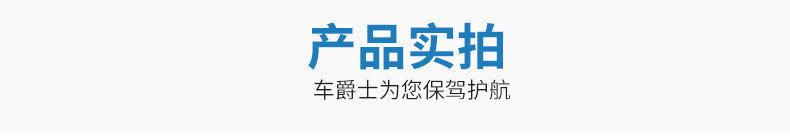 产品实拍
车爵士为您保驾护航